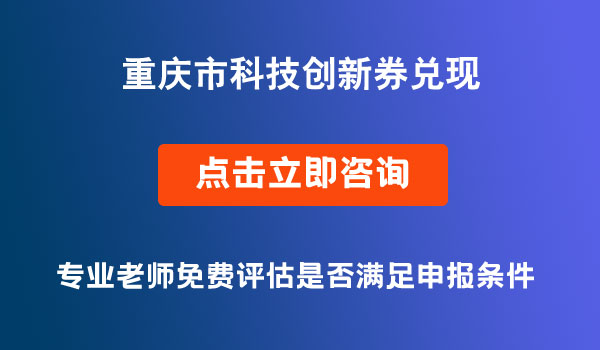 重庆市科技创新券兑现

点击立即咨询

专业老师免费评估是否满足申报条件